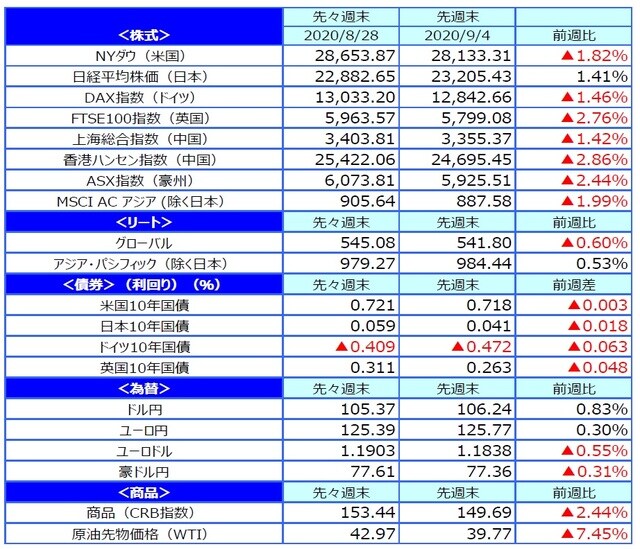 | <株式> | 先々週末 2020/8/28 | 先週末 2020/9/4 | 前週比 |
|---|---|---|---|
| NYダウ（米国） | 28,653.87 | 28,133.31 | ▲1.82% |
| 日経平均株価（日本） | 22,882.65 | 23,205.43 | 1.41% |
| DAX指数（ドイツ） | 13,033.20 | 12,842.66 | ▲1.46% |
| FTSE100指数（英国） | 5,963.57 | 5,799.08 | ▲2.76% |
| 上海総合指数（中国） | 3,403.81 | 3,355.37 | ▲1.42% |
| 香港ハンセン指数（中国） | 25,422.06 | 24,695.45 | ▲2.86% |
| ASX指数（豪州） | 6,073.81 | 5,925.51 | ▲2.44% |
| MSCI AC アジア（除く日本） | 905.64 | 887.58 | ▲1.99% |
| <リート> | 先々週末 | 先週末 | 前週比 |
| グローバル | 545.08 | 541.80 | ▲0.60% |
| アジア・パシフィック（除く日本） | 979.27 | 984.44 | 0.53% |
| <債券>（利回り）（%） | 先々週末 | 先週末 | 前週差 |
| 米国10年国債 | 0.721 | 0.718 | ▲0.003 |
| 日本10年国債 | 0.059 | 0.041 | ▲0.018 |
| ドイツ10年国債 | ▲0.409 | ▲0.472 | ▲0.063 |
| 英国10年国債 | 0.311 | 0.263 | ▲0.048 |
| <為替> | 先々週末 | 先週末 | 前週比 |
| ドル円 | 105.37 | 106.24 | 0.83% |
| ユーロ円 | 125.39 | 125.77 | 0.30% |
| ユーロドル | 1.1903 | 1.1838 | ▲0.55% |
| 豪ドル円 | 77.61 | 77.36 | ▲0.31% |
| <商品> | 先々週末 | 先週末 | 前週比 |
| 商品（CRB指数） | 153.44 | 149.69 | ▲2.44% |
| 原油先物価格（WTI） | 42.97 | 39.77 | ▲7.45% |